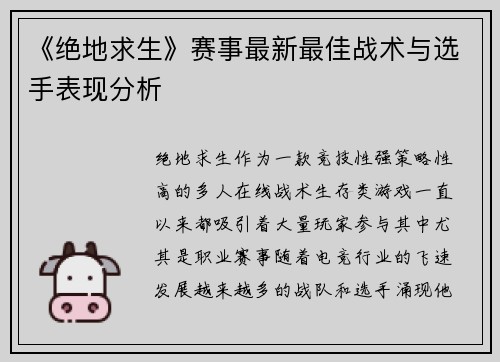 《绝地求生》赛事最新最佳战术与选手表现分析

绝地求生作为一款竞技性强策略性高的多人在线战术生存类游戏一直以来都吸引着大量玩家参与其中尤其是职业赛事随着电竞行业的飞速发展越来越多的战队和选手涌现他